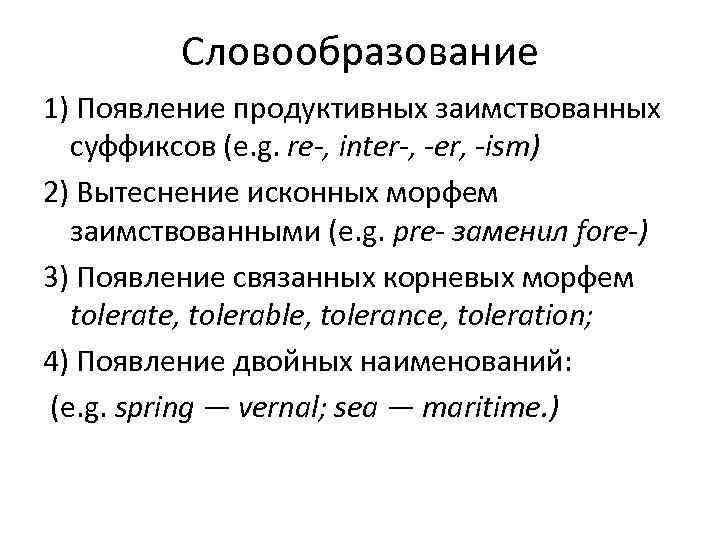 Словообразование

1) Появление продуктивных заимствованных суффиксов (e.g. re-, inter-, -er, -ism)

2) Вытеснение исконных морфем заимствованными (e.g. pre- заменил fore-)

3) Появление связанных корневых морфем tolerate, tolerable, tolerance, toleration;

4) Появление двойных наименований:

(e.g. spring — vernal; sea — maritime.)